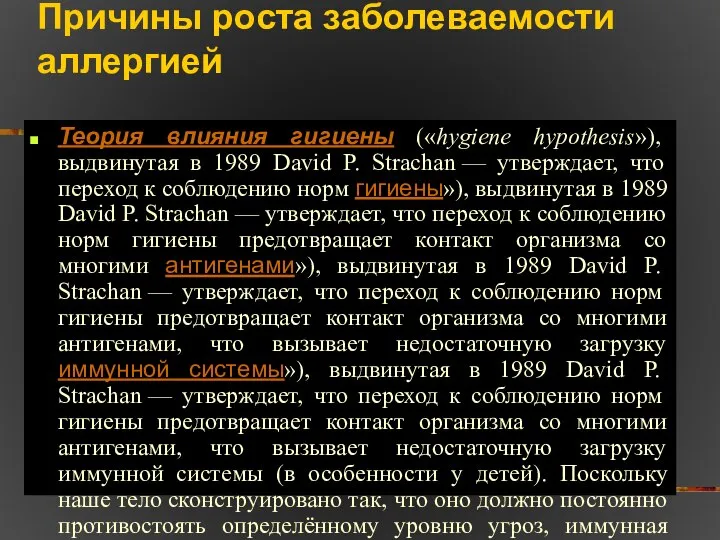 Причины роста заболеваемости аллергией

Теория влияния гигиены («hygiene hypothesis»), выдвинутая в 1989 David P. Strachan — утверждает, что переход к соблюдению норм гигиены»), выдвинутая в 1989 David P. Strachan — утверждает, что переход к соблюдению норм гигиены предотвращает контакт организма со многими антигенами»), выдвинутая в 1989 David P. Strachan — утверждает, что переход к соблюдению норм гигиены предотвращает контакт организма со многими антигенами, что вызывает недостаточную загрузку иммунной системы»), выдвинутая в 1989 David P. Strachan — утверждает, что переход к соблюдению норм гигиены предотвращает контакт организма со многими антигенами, что вызывает недостаточную загрузку иммунной системы (в особенности у детей). Поскольку наше тело сконструировано так, что оно должно постоянно противостоять определённому уровню угроз, иммунная